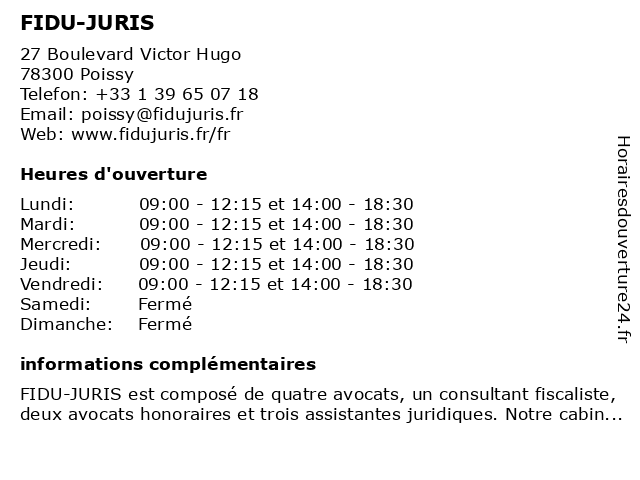 FIDU-JURIS

27 Boulevard Victor Hugo
78300 Poissy
Telefon: +33 1 39 65 07 18
Email: poissy@fidujuris.fr
Web: www.fidujuris.fr/fr

Heures d'ouverture

| | |
|---|---|
| Lundi: | 09:00 - 12:15 et 14:00 - 18:30 |
| Mardi: | 09:00 - 12:15 et 14:00 - 18:30 |
| Mercredi: | 09:00 - 12:15 et 14:00 - 18:30 |
| Jeudi: | 09:00 - 12:15 et 14:00 - 18:30 |
| Vendredi: | 09:00 - 12:15 et 14:00 - 18:30 |
| Samedi: | Fermé |
| Dimanche: | Fermé |

informations complémentaires

FIDU-JURIS est composé de quatre avocats, un consultant fiscaliste, deux avocats honoraires et trois assistantes juridiques. Notre cabin...

Horairesdouverture24.fr